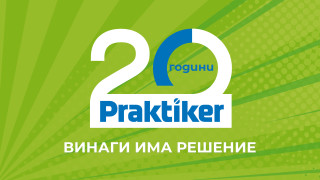 20
години
Praktiker
ВИНАГИ ИМА РЕШЕНИЕ